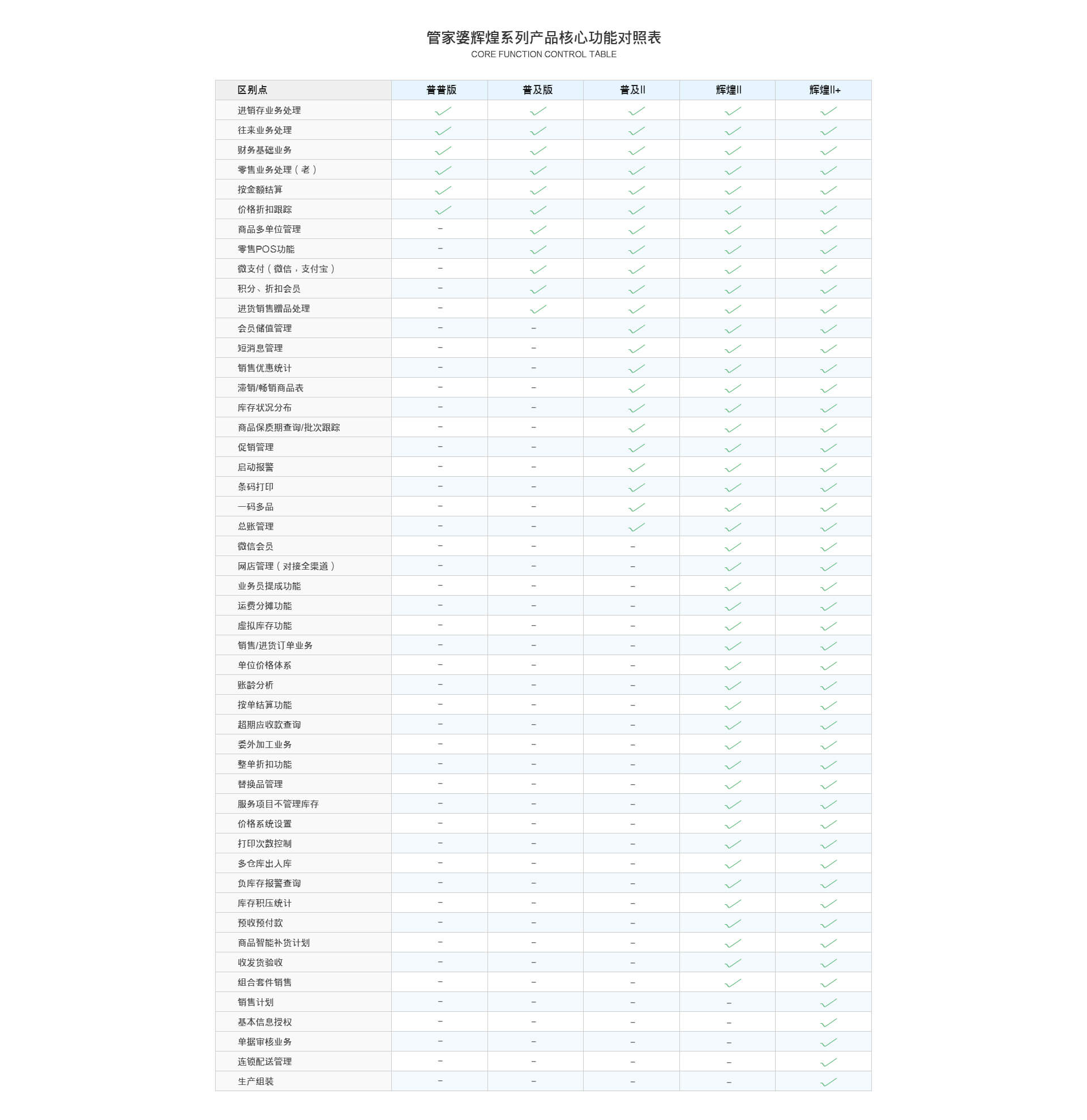 管家婆辉煌系列产品核心功能对照表
CORE FUNCTION CONTROL TABLE

| 区别点 | 普普版 | 普及版 | 普及II | 辉煌II | 辉煌II+ |
|---|---|---|---|---|---|
| 进销存业务处理 | ✓ | ✓ | ✓ | ✓ | ✓ |
| 往来业务处理 | ✓ | ✓ | ✓ | ✓ | ✓ |
| 财务基础业务 | ✓ | ✓ | ✓ | ✓ | ✓ |
| 零售业务处理（老） | ✓ | ✓ | ✓ | ✓ | ✓ |
| 按金额结算 | ✓ | ✓ | ✓ | ✓ | ✓ |
| 价格折扣跟踪 | ✓ | ✓ | ✓ | ✓ | ✓ |
| 商品多单位管理 | – | ✓ | ✓ | ✓ | ✓ |
| 零售POS功能 | – | ✓ | ✓ | ✓ | ✓ |
| 微支付（微信，支付宝） | – | ✓ | ✓ | ✓ | ✓ |
| 积分、折扣会员 | – | ✓ | ✓ | ✓ | ✓ |
| 进货销售赠品处理 | – | ✓ | ✓ | ✓ | ✓ |
| 会员储值管理 | – | – | ✓ | ✓ | ✓ |
| 短消息管理 | – | – | ✓ | ✓ | ✓ |
| 销售优惠统计 | – | – | ✓ | ✓ | ✓ |
| 滞销/畅销商品表 | – | – | ✓ | ✓ | ✓ |
| 库存状况分布 | – | – | ✓ | ✓ | ✓ |
| 商品保质期查询/批次跟踪 | – | – | ✓ | ✓ | ✓ |
| 促销管理 | – | – | ✓ | ✓ | ✓ |
| 启动报警 | – | – | ✓ | ✓ | ✓ |
| 条码打印 | – | – | ✓ | ✓ | ✓ |
| 一码多品 | – | – | ✓ | ✓ | ✓ |
| 总账管理 | – | – | ✓ | ✓ | ✓ |
| 微信会员 | – | – | – | ✓ | ✓ |
| 网店管理（对接全渠道） | – | – | – | ✓ | ✓ |
| 业务员提成功能 | – | – | – | ✓ | ✓ |
| 运费分摊功能 | – | – | – | ✓ | ✓ |
| 虚拟库存功能 | – | – | – | ✓ | ✓ |
| 销售/进货订单业务 | – | – | – | ✓ | ✓ |
| 单位价格体系 | – | – | – | ✓ | ✓ |
| 账龄分析 | – | – | – | ✓ | ✓ |
| 按单结算功能 | – | – | – | ✓ | ✓ |
| 超期应收款查询 | – | – | – | ✓ | ✓ |
| 委外加工业务 | – | – | – | ✓ | ✓ |
| 整单折扣功能 | – | – | – | ✓ | ✓ |
| 替换品管理 | – | – | – | ✓ | ✓ |
| 服务项目不管理库存 | – | – | – | ✓ | ✓ |
| 价格系统设置 | – | – | – | ✓ | ✓ |
| 打印次数控制 | – | – | – | ✓ | ✓ |
| 多仓库出入库 | – | – | – | ✓ | ✓ |
| 负库存报警查询 | – | – | – | ✓ | ✓ |
| 库存积压统计 | – | – | – | ✓ | ✓ |
| 预收预付款 | – | – | – | ✓ | ✓ |
| 商品智能补货计划 | – | – | – | ✓ | ✓ |
| 收发货验收 | – | – | – | ✓ | ✓ |
| 组合套件销售 | – | – | – | ✓ | ✓ |
| 销售计划 | – | – | – | – | ✓ |
| 基本信息授权 | – | – | – | – | ✓ |
| 单据审核业务 | – | – | – | – | ✓ |
| 连锁配送管理 | – | – | – | – | ✓ |
| 生产组装 | – | – | – | – | ✓ |